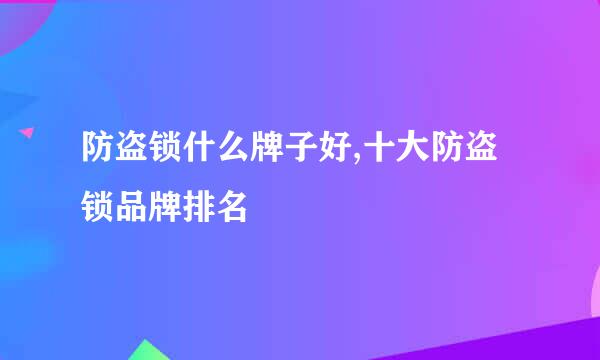 防盗锁什么牌子好,十大防盗锁品牌排名